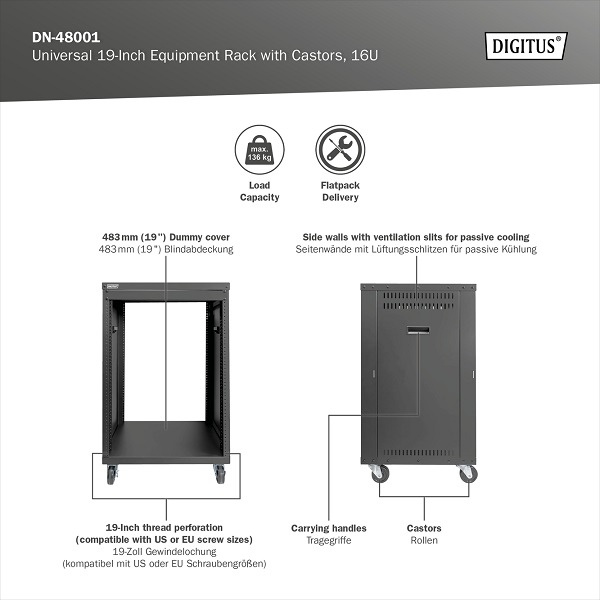 DN-48001
Universal 19-Inch Equipment Rack with Castors, 16U

DIGITUS®

max. 136 kg

Load Capacity

Flatpack Delivery

483 mm (19") Dummy cover
483 mm (19") Blindabdeckung

Side walls with ventilation slits for passive cooling
Seitenwände mit Lüftungsschlitzen für passive Kühlung

19-Inch thread perforation
(compatible with US or EU screw sizes)
19-Zoll Gewindelochung
(kompatibel mit US oder EU Schraubengrößen)

Carrying handles
Tragegriffe

Castors
Rollen